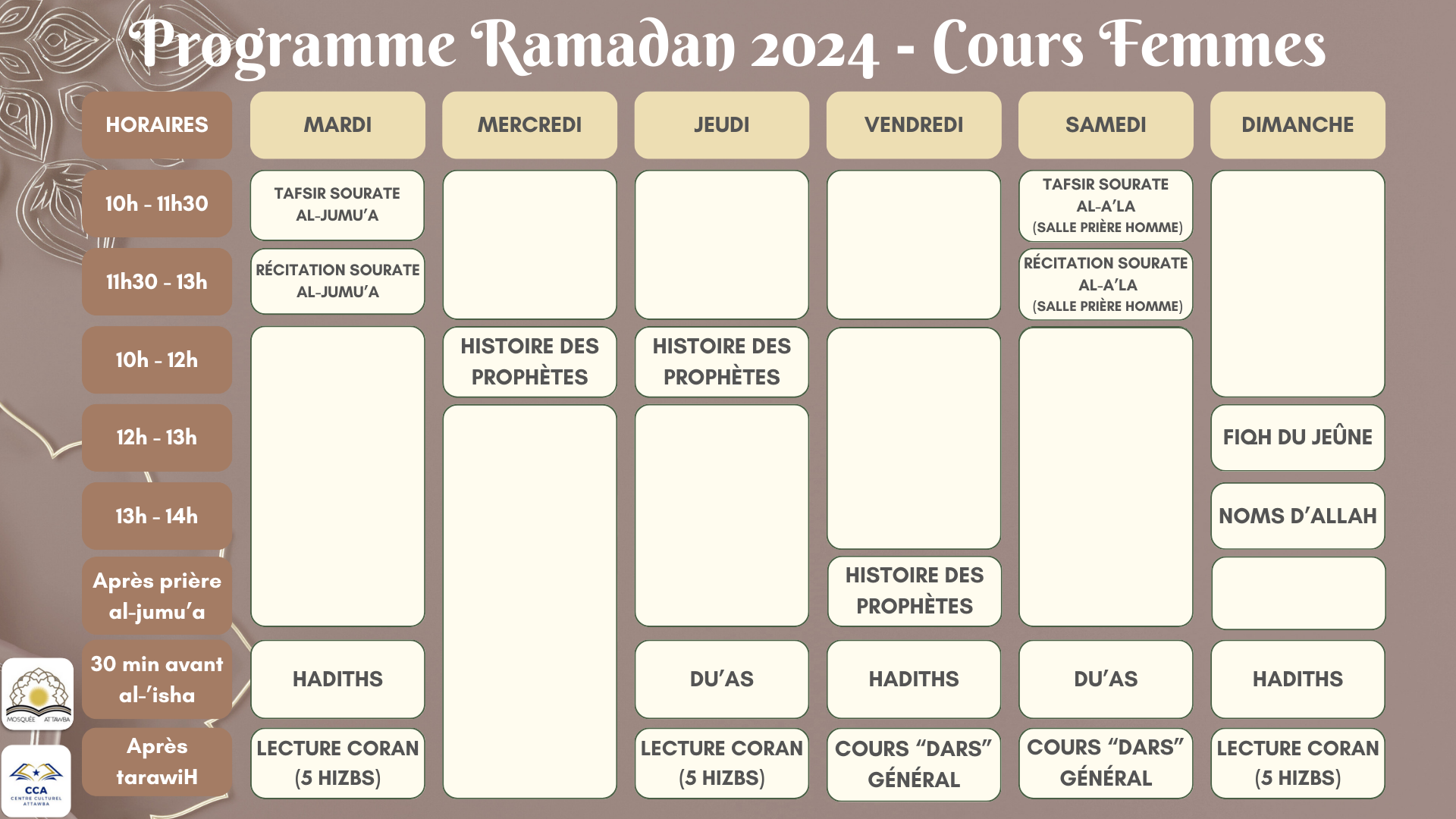 Programme Ramadan 2024 - Cours Femmes

| HORAIRES | MARDI | MERCREDI | JEUDI | VENDREDI | SAMEDI | DIMANCHE |
|---|---|---|---|---|---|---|
| 10h - 11h30 | TAFSIR SOURATE AL-JUMU'A | | | | TAFSIR SOURATE AL-A'LA (SALLE PRIÈRE HOMME) | |
| 11h30 - 13h | RÉCITATION SOURATE AL-JUMU'A | | | | RÉCITATION SOURATE AL-A'LA (SALLE PRIÈRE HOMME) | |
| 10h - 12h | | HISTOIRE DES PROPHÈTES | HISTOIRE DES PROPHÈTES | | | |
| 12h - 13h | | | | | | FIQH DU JEÛNE |
| 13h - 14h | | | | | | NOMS D'ALLAH |
| Après prière al-jumu'a | | | | HISTOIRE DES PROPHÈTES | | |
| 30 min avant al-'isha | HADITHS | | DU'AS | HADITHS | DU'AS | HADITHS |
| Après tarawiH | LECTURE CORAN (5 HIZBS) | | LECTURE CORAN (5 HIZBS) | COURS "DARS" GÉNÉRAL | COURS "DARS" GÉNÉRAL | LECTURE CORAN (5 HIZBS) |

MOSQUÉE ATTAWBA
CCA CENTRE CULTUREL ATTAWBA